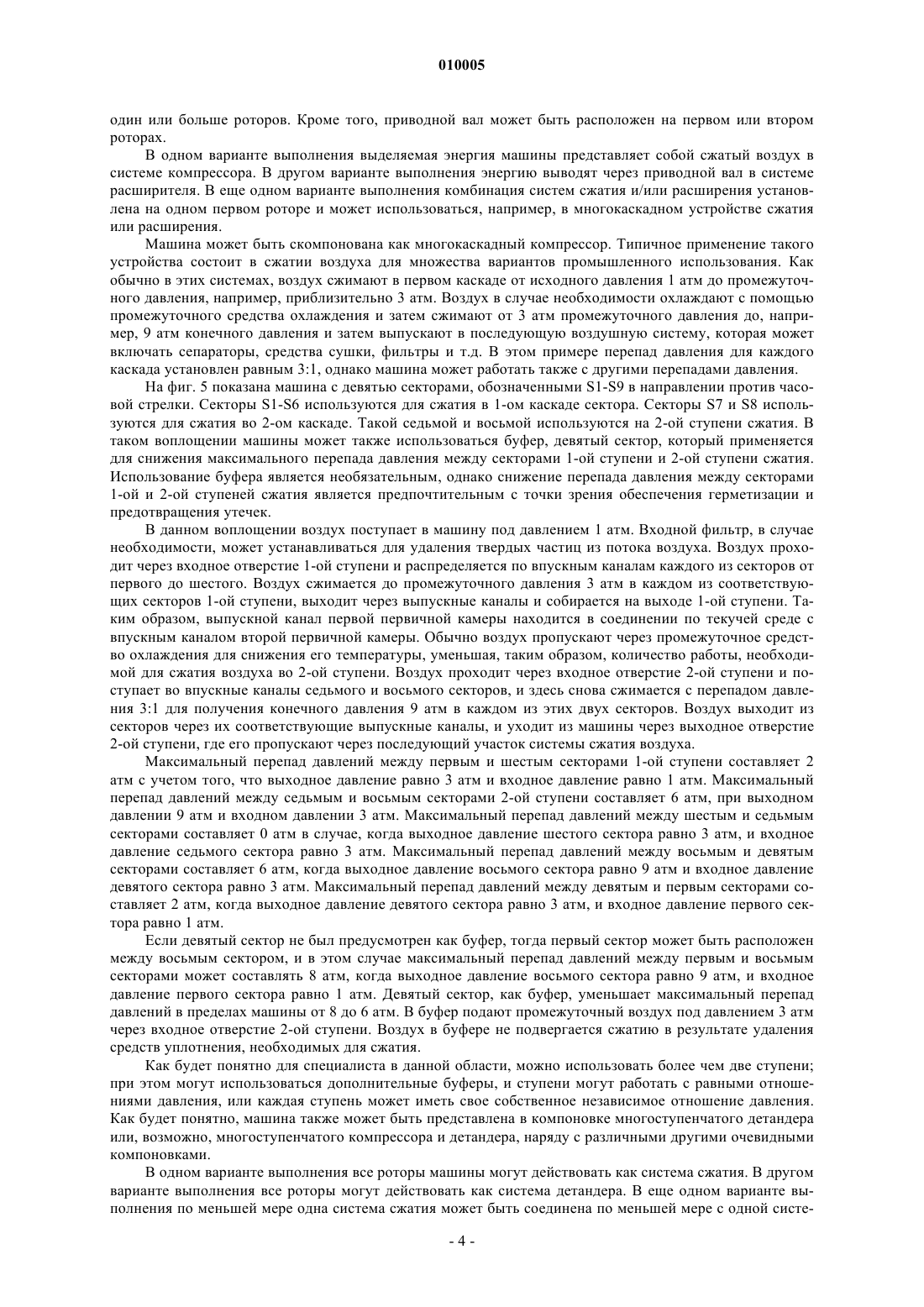 010005

один или больше роторов. Кроме того, приводной вал может быть расположен на первом или втором роторах.

В одном варианте выполнения выделяемая энергия машины представляет собой сжатый воздух в системе компрессора. В другом варианте выполнения энергию выводят через приводной вал в системе расширителя. В еще одном варианте выполнения комбинация систем сжатия и/или расширения установлена на одном первом роторе и может использоваться, например, в многокаскадном устройстве сжатия или расширения.

Машина может быть скомпонована как многокаскадный компрессор. Типичное применение такого устройства состоит в сжатии воздуха для множества вариантов промышленного использования. Как обычно в этих системах, воздух сжимают в первом каскаде от исходного давления 1 атм до промежуточного давления, например, приблизительно 3 атм. Воздух в случае необходимости охлаждают с помощью промежуточного средства охлаждения и затем сжимают от 3 атм промежуточного давления до, например, 9 атм конечного давления и затем выпускают в последующую воздушную систему, которая может включать сепараторы, средства сушки, фильтры и т.д. В этом примере перепад давления для каждого каскада установлен равным 3:1, однако машина может работать также с другими перепадами давления.

На фиг. 5 показана машина с девятью секторами, обозначенными S1-S9 в направлении против часовой стрелки. Секторы S1-S6 используются для сжатия в 1-ом каскаде сектора. Секторы S7 и S8 используются для сжатия во 2-ом каскаде. Такой седьмой и восьмой используются на 2-ой ступени сжатия. В таком воплощении машины может также использоваться буфер, девятый сектор, который применяется для снижения максимального перепада давления между секторами 1-ой ступени и 2-ой ступени сжатия. Использование буфера является необязательным, однако снижение перепада давления между секторами 1-ой и 2-ой ступеней сжатия является предпочтительным с точки зрения обеспечения герметизации и предотвращения утечек.

В данном воплощении воздух поступает в машину под давлением 1 атм. Входной фильтр, в случае необходимости, может устанавливаться для удаления твердых частиц из потока воздуха. Воздух проходит через входное отверстие 1-ой ступени и распределяется по впускным каналам каждого из секторов от первого до шестого. Воздух сжимается до промежуточного давления 3 атм в каждом из соответствующих секторов 1-ой ступени, выходит через выпускные каналы и собирается на выходе 1-ой ступени. Таким образом, выпускной канал первой первичной камеры находится в соединении по текучей среде с впускным каналом второй первичной камеры. Обычно воздух пропускают через промежуточное средство охлаждения для снижения его температуры, уменьшая, таким образом, количество работы, необходимой для сжатия воздуха во 2-ой ступени. Воздух проходит через входное отверстие 2-ой ступени и поступает во впускные каналы седьмого и восьмого секторов, и здесь снова сжимается с перепадом давления 3:1 для получения конечного давления 9 атм в каждом из этих двух секторов. Воздух выходит из секторов через их соответствующие выпускные каналы, и уходит из машины через выходное отверстие 2-ой ступени, где его пропускают через последующий участок системы сжатия воздуха.

Максимальный перепад давлений между первым и шестым секторами 1-ой ступени составляет 2 атм с учетом того, что выходное давление равно 3 атм и входное давление равно 1 атм. Максимальный перепад давлений между седьмым и восьмым секторами 2-ой ступени составляет 6 атм, при выходном давлении 9 атм и входном давлении 3 атм. Максимальный перепад давлений между шестым и седьмым секторами составляет 0 атм в случае, когда выходное давление шестого сектора равно 3 атм, и входное давление седьмого сектора равно 3 атм. Максимальный перепад давлений между восьмым и девятым секторами составляет 6 атм, когда выходное давление восьмого сектора равно 9 атм и входное давление девятого сектора равно 3 атм. Максимальный перепад давлений между девятым и первым секторами составляет 2 атм, когда выходное давление девятого сектора равно 3 атм, и входное давление первого сектора равно 1 атм.

Если девятый сектор не был предусмотрен как буфер, тогда первый сектор может быть расположен между восьмым сектором, и в этом случае максимальный перепад давлений между первым и восьмым секторами может составлять 8 атм, когда выходное давление восьмого сектора равно 9 атм, и входное давление первого сектора равно 1 атм. Девятый сектор, как буфер, уменьшает максимальный перепад давлений в пределах машины от 8 до 6 атм. В буфер подают промежуточный воздух под давлением 3 атм через входное отверстие 2-ой ступени. Воздух в буфере не подвергается сжатию в результате удаления средств уплотнения, необходимых для сжатия.

Как будет понятно для специалиста в данной области, можно использовать более чем две ступени; при этом могут использоваться дополнительные буферы, и ступени могут работать с равными отношениями давления, или каждая ступень может иметь свое собственное независимое отношение давления. Как будет понятно, машина также может быть представлена в компоновке многоступенчатого детандера или, возможно, многоступенчатого компрессора и детандера, наряду с различными другими очевидными компоновками.

В одном варианте выполнения все роторы машины могут действовать как система сжатия. В другом варианте выполнения все роторы могут действовать как система детандера. В еще одном варианте выполнения по меньшей мере одна система сжатия может быть соединена по меньшей мере с одной систе-

- 4 -